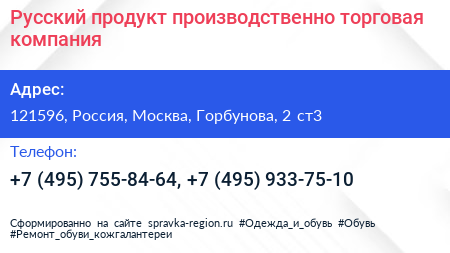 Русский продукт производственно торговая компания

Адрес:

121596, Россия, Москва, Горбунова, 2 ст3

Телефон:

+7 (495) 755-84-64, +7 (495) 933-75-10

Сформированно на сайте spravka-region.ru #Одежда_и_обувь #Обувь #Ремонт_обуви_кожгалантереи